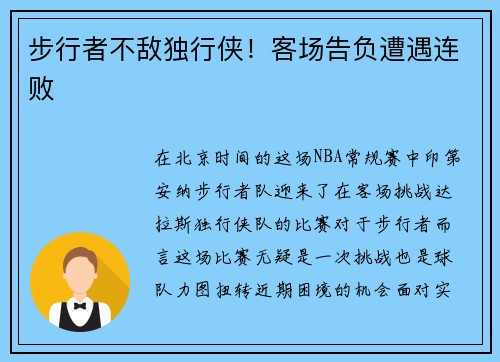 步行者不敌独行侠！客场告负遭遇连败

在北京时间的这场NBA常规赛中印第安纳步行者队迎来了在客场挑战达拉斯独行侠队的比赛对于步行者而言这场比赛无疑是一次挑战也是球队力图扭转近期困境的机会面对实